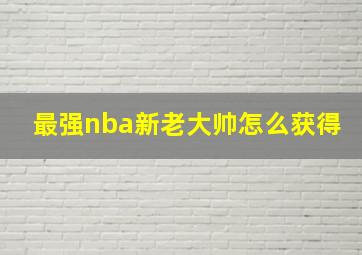 最强nba新老大帅怎么获得